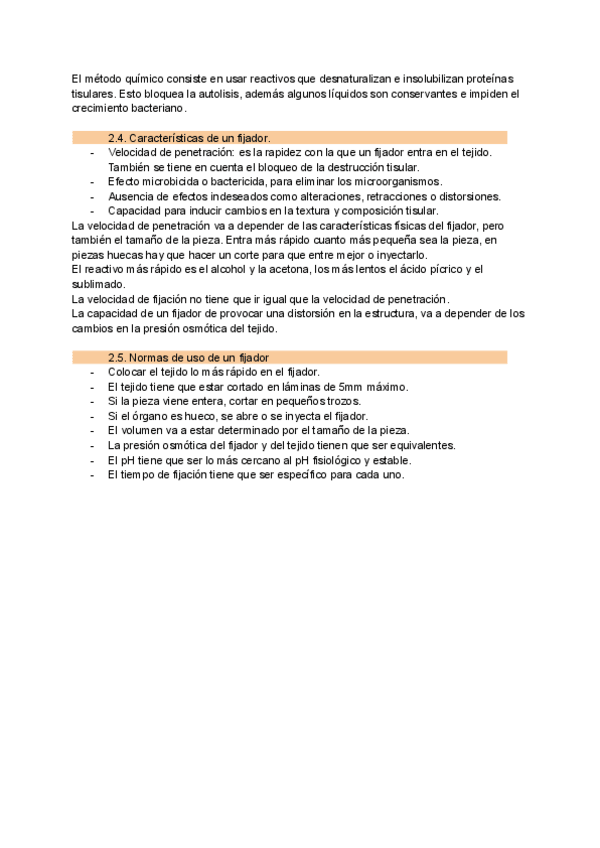 El método químico consiste en usar reactivos que desnaturalizan e insolubilizan proteínas tisulares. Esto bloquea la autolisis, además algunos líquidos son conservantes e impiden el crecimiento bacteriano.

2.4. Características de un fijador.
- Velocidad de penetración: es la rapidez con la que un fijador entra en el tejido. También se tiene en cuenta el bloqueo de la destrucción tisular.
- Efecto microbicida o bactericida, para eliminar los microorganismos.
- Ausencia de efectos indeseados como alteraciones, retracciones o distorsiones.
- Capacidad para inducir cambios en la textura y composición tisular.

La velocidad de penetración va a depender de las características físicas del fijador, pero también el tamaño de la pieza. Entra más rápido cuanto más pequeña sea la pieza, en piezas huecas hay que hacer un corte para que entre mejor o inyectarlo.
El reactivo más rápido es el alcohol y la acetona, los más lentos el ácido pícrico y el sublimado.
La velocidad de fijación no tiene que ir igual que la velocidad de penetración.
La capacidad de un fijador de provocar una distorsión en la estructura, va a depender de los cambios en la presión osmótica del tejido.

2.5. Normas de uso de un fijador
- Colocar el tejido lo más rápido en el fijador.
- El tejido tiene que estar cortado en láminas de 5mm máximo.
- Si la pieza viene entera, cortar en pequeños trozos.
- Si el órgano es hueco, se abre o se inyecta el fijador.
- El volumen va a estar determinado por el tamaño de la pieza.
- La presión osmótica del fijador y del tejido tienen que ser equivalentes.
- El pH tiene que ser lo más cercano al pH fisiológico y estable.
- El tiempo de fijación tiene que ser específico para cada uno.